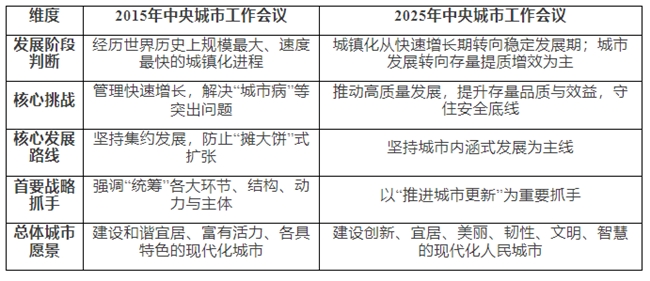 | 维度 | 2015年中央城市工作会议 | 2025年中央城市工作会议 |
|---|---|---|
| 发展阶段判断 | 经历世界历史上规模最大、速度最快的城镇化进程 | 城镇化从快速增长期转向稳定发展期；城市发展转向存量提质增效为主 |
| 核心挑战 | 管理快速增长，解决“城市病”等突出问题 | 推动高质量发展，提升存量品质与效益，守住安全底线 |
| 核心发展路线 | 坚持集约发展，防止“摊大饼”式扩张 | 坚持城市内涵式发展为主线 |
| 首要战略抓手 | 强调“统筹”各大环节、结构、动力与主体 | 以“推进城市更新”为重要抓手 |
| 总体城市愿景 | 建设和谐宜居、富有活力、各具特色的现代化城市 | 建设创新、宜居、美丽、韧性、文明、智慧的现代化人民城市 |